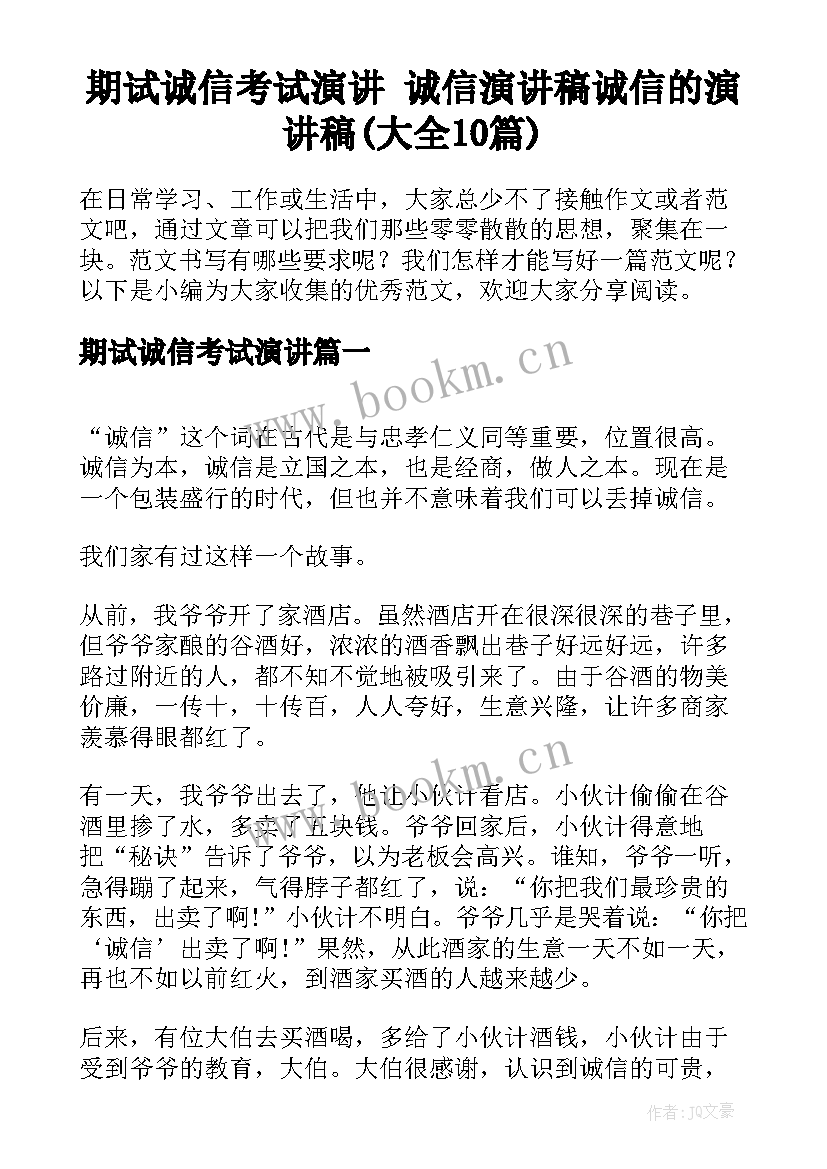 期试诚信考试演讲 诚信演讲稿诚信的演讲稿(大全10篇)

在日常学习、工作或生活中，大家总少不了接触作文或者范文吧，通过文章可以把我们那些零零散散的思想，聚集在一块。范文书写有哪些要求呢？我们怎样才能写好一篇范文呢？以下是小编为大家收集的优秀范文，欢迎大家分享阅读。

期试诚信考试演讲篇一

www.bookm.cn

“诚信”这个词在古代是与忠孝仁义同等重要，位置很高。诚信为本，诚信是立国之本，也是经商，做人之本。现在是一个包装盛行的时代，但也并不意味着我们可以丢掉诚信。

我们家有过这样一个故事。

从前，我爷爷开了家酒店。虽然酒店开在很深很深的巷子里，但爷爷家酿的谷酒好，浓浓的酒香飘出巷子好远好远，许多路过附近的人，都不知不觉地被吸引来了。由于谷酒的物美价廉，一传十，十传百，人人夸好，生意兴隆，让许多商家羡慕得眼都红了。

www.bookm.cn

有一天，我爷爷出去了，他让小伙计看店。小伙计偷偷在谷酒里掺了水，多卖了五块钱。爷爷回家后，小伙计得意地把“秘诀”告诉了爷爷，以为老板会高兴。谁知，爷爷一听，急得蹦了起来，气得脖子都红了，说：“你把我们最珍贵的东西，出卖了啊!”小伙计不明白。爷爷几乎是哭着说：“你把‘诚信’出卖了啊!”果然，从此酒家的生意一天不如一天，再也不如以前红火，到酒家买酒的人越来越少。

后来，有位大伯去买酒喝，多给了小伙计酒钱，小伙计由于受到爷爷的教育，大伯。大伯很感谢，认识到诚信的可贵，

作者:JQ文豪